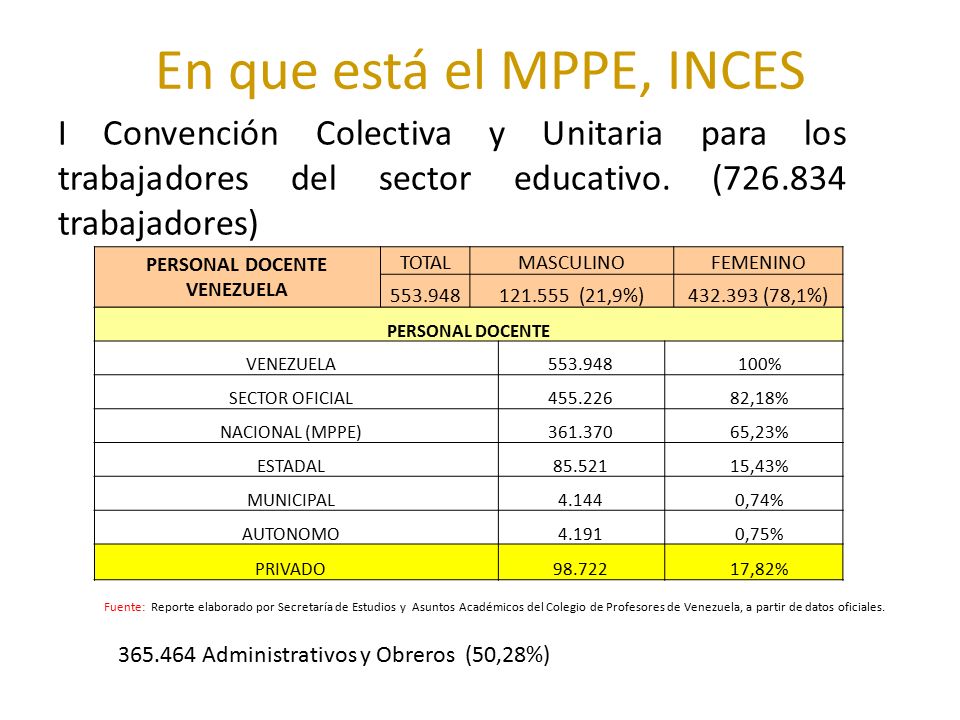 En que está el MPPE, INCES

I Convención Colectiva y Unitaria para los trabajadores del sector educativo. (726.834 trabajadores)

| PERSONAL DOCENTE VENEZUELA | TOTAL | MASCULINO | FEMENINO |
|---|---|---|---|
| | 553.948 | 121.555 (21,9%) | 432.393 (78,1%) |

| PERSONAL DOCENTE | | |
|---|---|---|
| VENEZUELA | 553.948 | 100% |
| SECTOR OFICIAL | 455.226 | 82,18% |
| NACIONAL (MPPE) | 361.370 | 65,23% |
| ESTADAL | 85.521 | 15,43% |
| MUNICIPAL | 4.144 | 0,74% |
| AUTONOMO | 4.191 | 0,75% |
| PRIVADO | 98.722 | 17,82% |

Fuente: Reporte elaborado por Secretaría de Estudios y Asuntos Académicos del Colegio de Profesores de Venezuela, a partir de datos oficiales.

365.464 Administrativos y Obreros (50,28%)